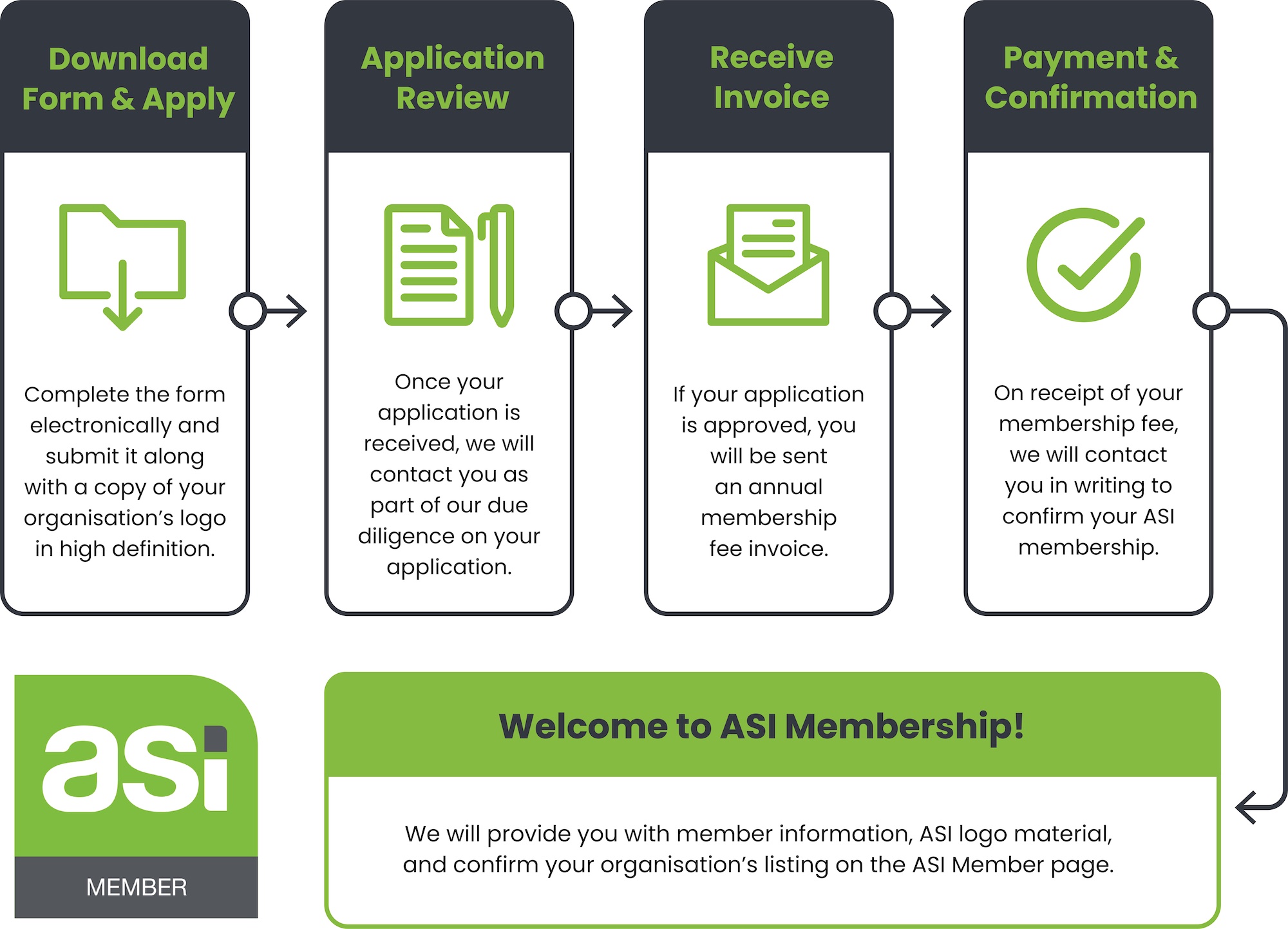 Download Form & Apply

Complete the form electronically and submit it along with a copy of your organisation's logo in high definition.

Application Review

Once your application is received, we will contact you as part of our due diligence on your application.

Receive Invoice

If your application is approved, you will be sent an annual membership fee invoice.

Payment & Confirmation

On receipt of your membership fee, we will contact you in writing to confirm your ASI membership.

asi
MEMBER

Welcome to ASI Membership!

We will provide you with member information, ASI logo material, and confirm your organisation's listing on the ASI Member page.